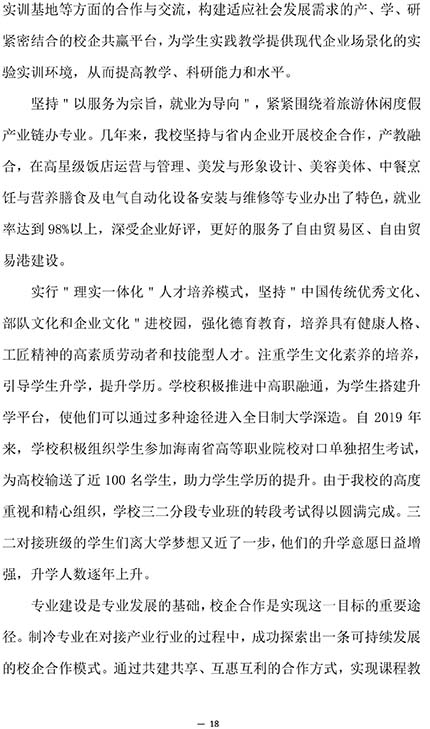 实训基地等方面的合作与交流，构建适应社会发展需求的产、学、研紧密结合的校企共赢平台，为学生实践教学提供现代企业场景化的实验实训环境，从而提高教学、科研能力和水平。

坚持＂以服务为宗旨，就业为导向＂，紧紧围绕着旅游休闲度假产业链办专业。几年来，我校坚持与省内企业开展校企合作，产教融合，在高星级饭店运营与管理、美发与形象设计、美容美体、中餐烹饪与营养膳食及电气自动化设备安装与维修等专业办出了特色，就业率达到98%以上，深受企业好评，更好的服务了自由贸易区、自由贸易港建设。

实行＂理实一体化＂人才培养模式，坚持＂中国传统优秀文化、部队文化和企业文化＂进校园，强化德育教育，培养具有健康人格、工匠精神的高素质劳动者和技能型人才。注重学生文化素养的培养，引导学生升学，提升学历。学校积极推进中高职融通，为学生搭建升学平台，使他们可以通过多种途径进入全日制大学深造。自 2019 年来，学校积极组织学生参加海南省高等职业院校对口单独招生考试，为高校输送了近 100 名学生，助力学生学历的提升。由于我校的高度重视和精心组织，学校三二分段专业班的转段考试得以圆满完成。三二对接班级的学生们离大学梦想又近了一步，他们的升学意愿日益增强，升学人数逐年上升。

专业建设是专业发展的基础，校企合作是实现这一目标的重要途径。制冷专业在对接产业行业的过程中，成功探索出一条可持续发展的校企合作模式。通过共建共享、互惠互利的合作方式，实现课程教

— 18